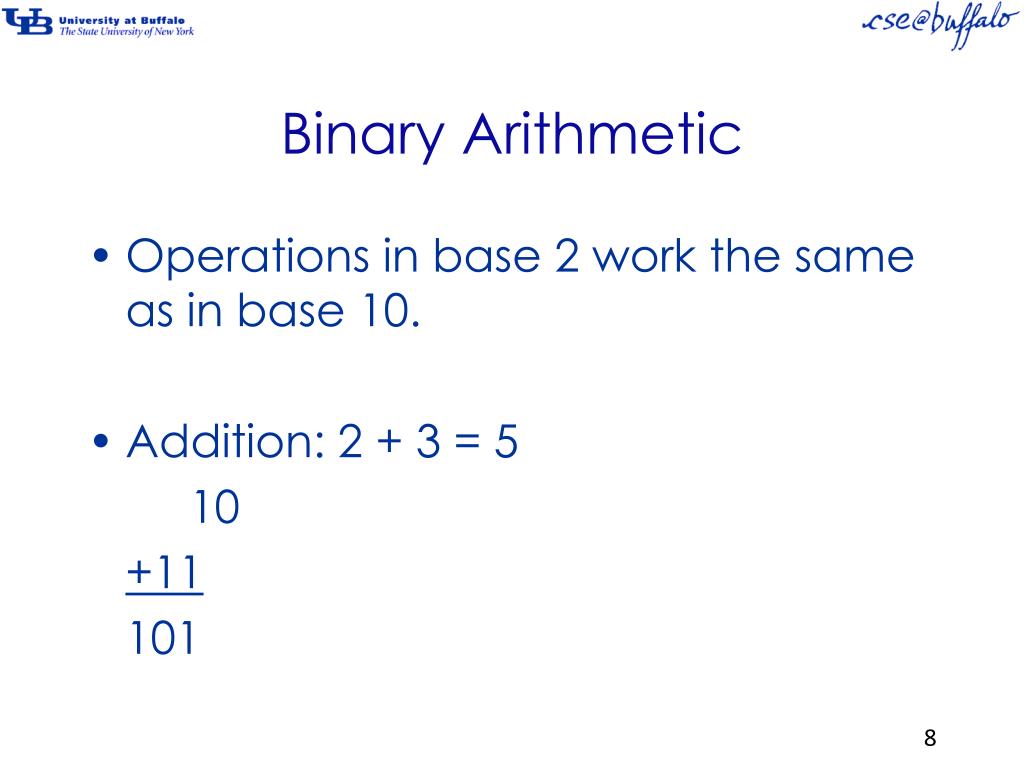 UB University at Buffalo
The State University of New York

cse@buffalo

Binary Arithmetic

• Operations in base 2 work the same as in base 10.

• Addition: 2 + 3 = 5
10
+11
101

8